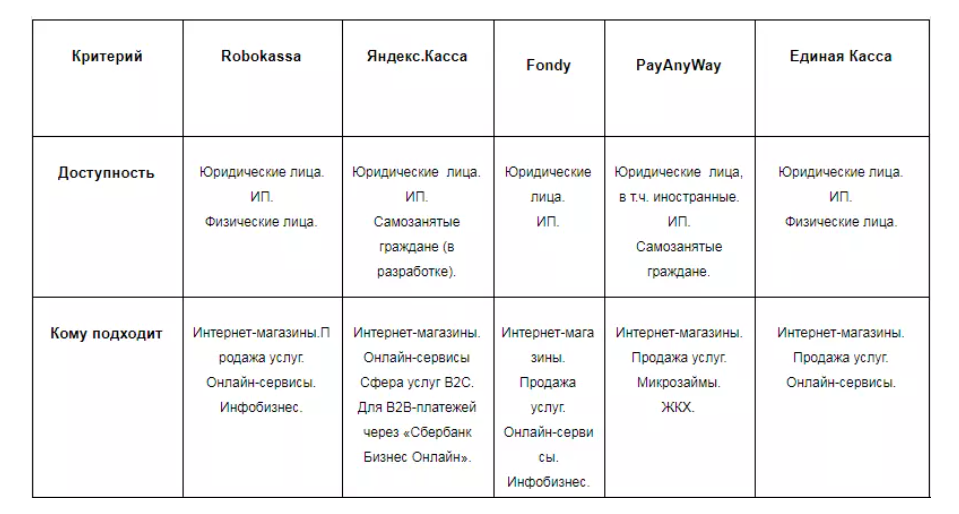 | Критерий | Robokassa | Яндекс.Касса | Fondy | PayAnyWay | Единая Касса |
|---|---|---|---|---|---|
| Доступность | Юридические лица. ИП. Физические лица. | Юридические лица. ИП. Самозанятые граждане (в разработке). | Юридические лица. ИП. | Юридические лица, в т.ч. иностранные. ИП. Самозанятые граждане. | Юридические лица. ИП. Физические лица. |
| Кому подходит | Интернет-магазины.Продажа услуг. Онлайн-сервисы. Инфобизнес. | Интернет-магазины. Онлайн-сервисы Сфера услуг B2C. Для B2B-платежей через «Сбербанк Бизнес Онлайн». | Интернет-магазины. Продажа услуг. Онлайн-сервисы. Инфобизнес. | Интернет-магазины. Продажа услуг. Микрозаймы. ЖКХ. | Интернет-магазины. Продажа услуг. Онлайн-сервисы. |